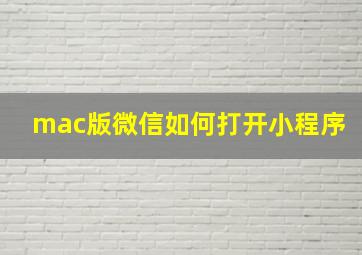 mac版微信如何打开小程序